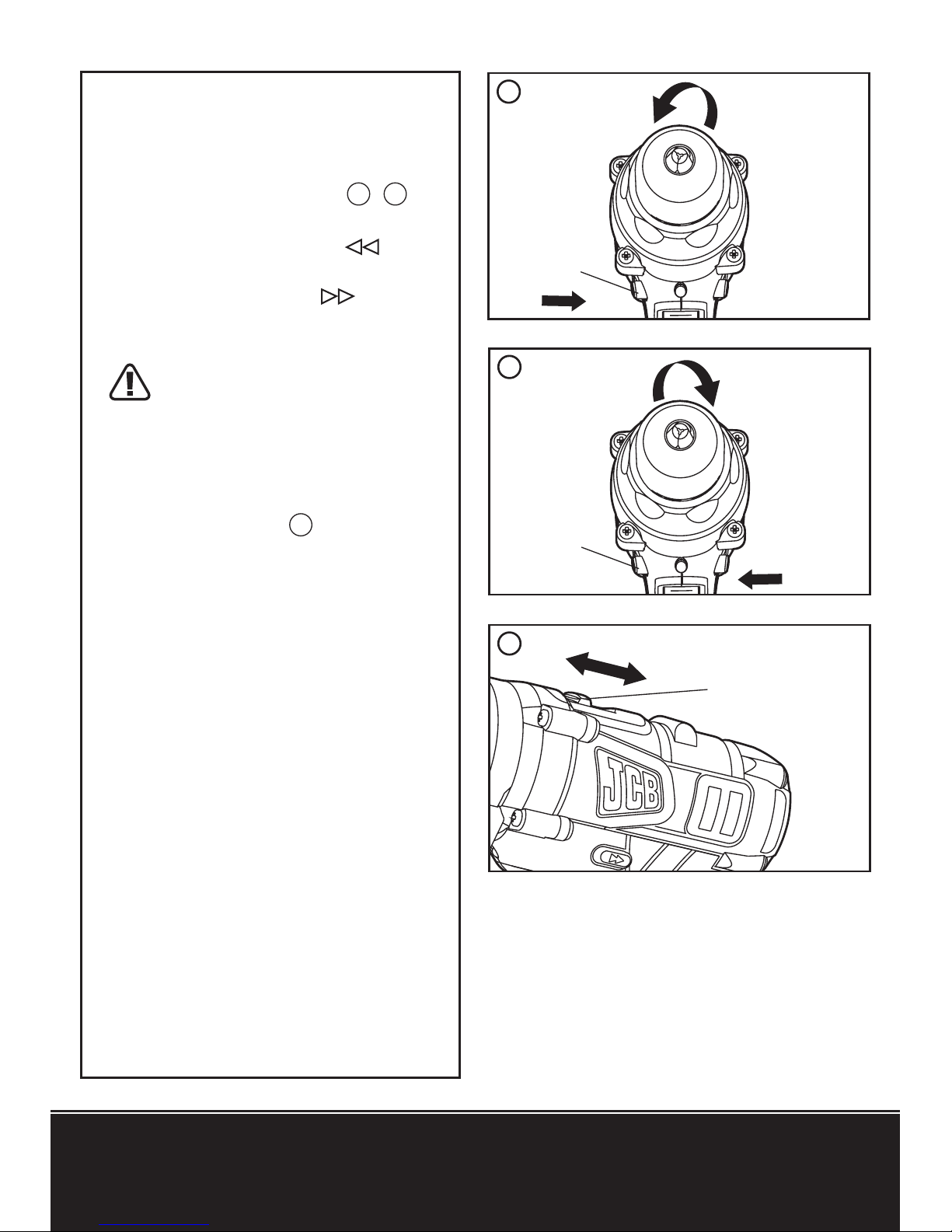 JCB